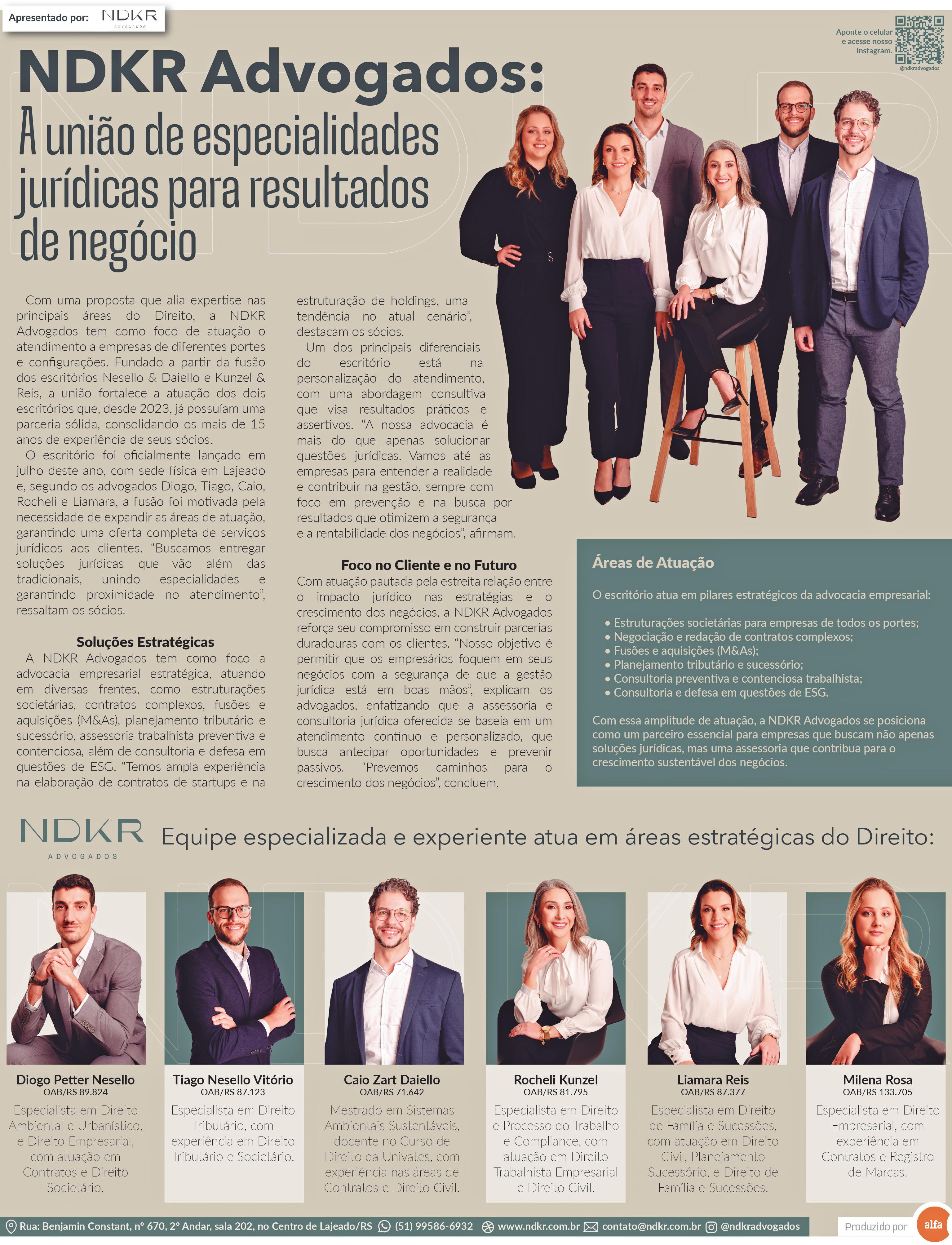 Apresentado por: NDKR ADVOGADOS

Aponte o celular e acesse nosso Instagram.
@ndkradvogados

NDKR Advogados:
A união de especialidades jurídicas para resultados de negócio

Com uma proposta que alia expertise nas principais áreas do Direito, a NDKR Advogados tem como foco de atuação o atendimento a empresas de diferentes portes e configurações. Fundado a partir da fusão dos escritórios Nesello & Daiello e Kunzel & Reis, a união fortalece a atuação dos dois escritórios que, desde 2023, já possuíam uma parceria sólida, consolidando os mais de 15 anos de experiência de seus sócios.

O escritório foi oficialmente lançado em julho deste ano, com sede física em Lajeado e, segundo os advogados Diogo, Tiago, Caio, Rocheli e Liamara, a fusão foi motivada pela necessidade de expandir as áreas de atuação, garantindo uma oferta completa de serviços jurídicos aos clientes. "Buscamos entregar soluções jurídicas que vão além das tradicionais, unindo especialidades e garantindo proximidade no atendimento", ressaltam os sócios.

Soluções Estratégicas

A NDKR Advogados tem como foco a advocacia empresarial estratégica, atuando em diversas frentes, como estruturações societárias, contratos complexos, fusões e aquisições (M&As), planejamento tributário e sucessório, assessoria trabalhista preventiva e contenciosa, além de consultoria e defesa em questões de ESG. "Temos ampla experiência na elaboração de contratos de startups e na estruturação de holdings, uma tendência no atual cenário", destacam os sócios.

Um dos principais diferenciais do escritório está na personalização do atendimento, com uma abordagem consultiva que visa resultados práticos e assertivos. "A nossa advocacia é mais do que apenas solucionar questões jurídicas. Vamos até as empresas para entender a realidade e contribuir na gestão, sempre com foco em prevenção e na busca por resultados que otimizem a segurança e a rentabilidade dos negócios", afirmam.

Foco no Cliente e no Futuro

Com atuação pautada pela estreita relação entre o impacto jurídico nas estratégias e o crescimento dos negócios, a NDKR Advogados reforça seu compromisso em construir parcerias duradouras com os clientes. "Nosso objetivo é permitir que os empresários foquem em seus negócios com a segurança de que a gestão jurídica está em boas mãos", explicam os advogados, enfatizando que a assessoria e consultoria jurídica oferecida se baseia em um atendimento contínuo e personalizado, que busca antecipar oportunidades e prevenir passivos. "Prevemos caminhos para o crescimento dos negócios", concluem.

Áreas de Atuação

O escritório atua em pilares estratégicos da advocacia empresarial:

• Estruturações societárias para empresas de todos os portes;
• Negociação e redação de contratos complexos;
• Fusões e aquisições (M&As);
• Planejamento tributário e sucessório;
• Consultoria preventiva e contenciosa trabalhista;
• Consultoria e defesa em questões de ESG.

Com essa amplitude de atuação, a NDKR Advogados se posiciona como um parceiro essencial para empresas que buscam não apenas soluções jurídicas, mas uma assessoria que contribua para o crescimento sustentável dos negócios.

NDKR ADVOGADOS
Equipe especializada e experiente atua em áreas estratégicas do Direito:

Diogo Petter Nesello
OAB/RS 89.824
Especialista em Direito Ambiental e Urbanístico, e Direito Empresarial, com atuação em Contratos e Direito Societário.

Tiago Nesello Vitório
OAB/RS 87.123
Especialista em Direito Tributário, com experiência em Direito Tributário e Societário.

Caio Zart Daiello
OAB/RS 71.642
Mestrado em Sistemas Ambientais Sustentáveis, docente no Curso de Direito da Univates, com experiência nas áreas de Contratos e Direito Civil.

Rocheli Kunzel
OAB/RS 81.795
Especialista em Direito e Processo do Trabalho e Compliance, com atuação em Direito Trabalhista Empresarial e Direito Civil.

Liamara Reis
OAB/RS 87.377
Especialista em Direito de Família e Sucessões, com atuação em Direito Civil, Planejamento Sucessório, e Direito de Família e Sucessões.

Milena Rosa
OAB/RS 133.705
Especialista em Direito Empresarial, com experiência em Contratos e Registro de Marcas.

Rua: Benjamin Constant, nº 670, 2º Andar, sala 202, no Centro de Lajeado/RS (51) 99586-6932 www.ndkr.com.br contato@ndkr.com.br @ndkradvogados

Produzido por alfa